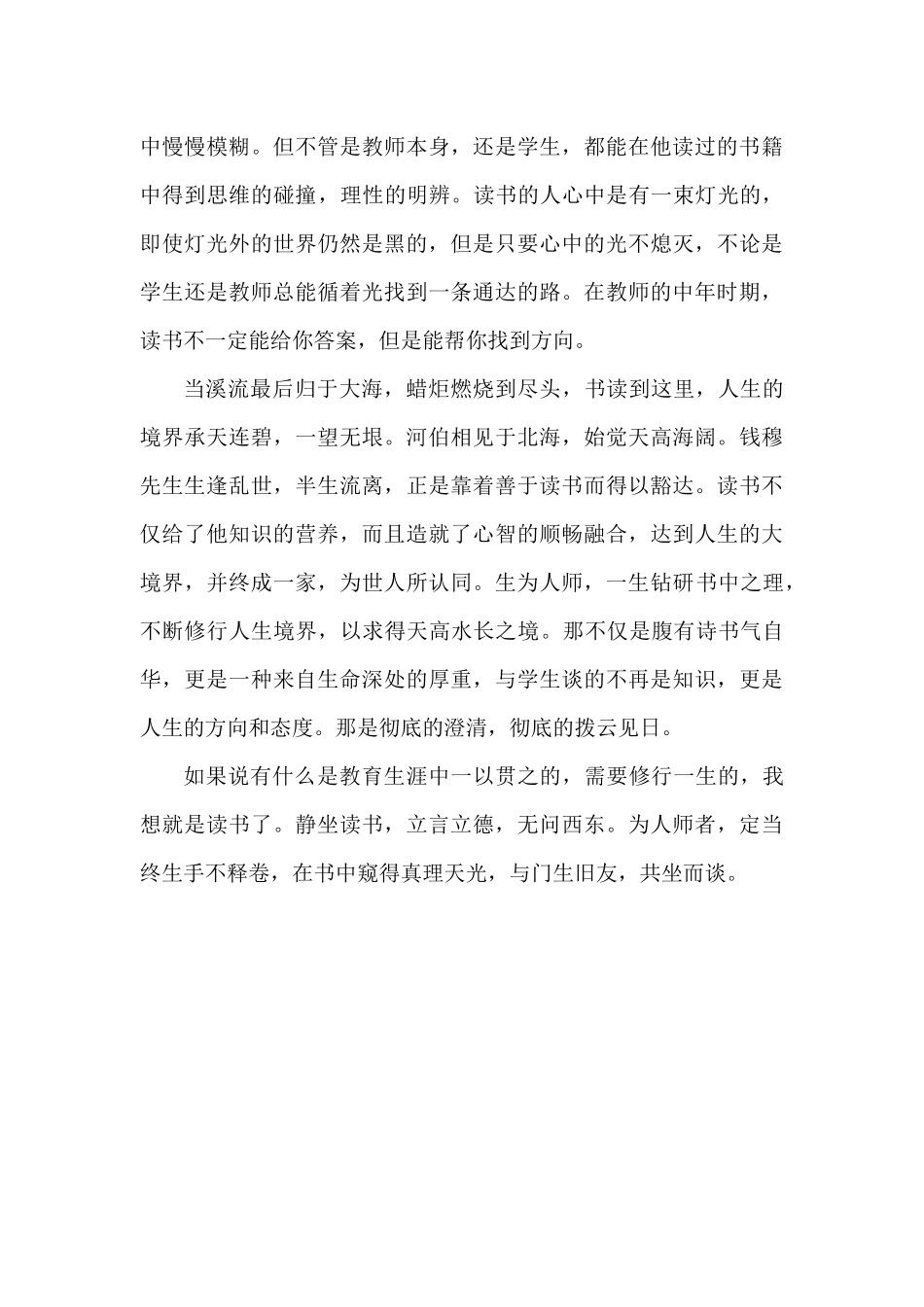 中慢慢模糊。但不管是教师本身，还是学生，都能在他读过的书籍中得到思维的碰撞，理性的明辨。读书的人心中是有一束灯光的，即使灯光外的世界仍然是黑的，但是只要心中的光不熄灭，不论是学生还是教师总能循着光找到一条通达的路。在教师的中年时期，读书不一定能给你答案，但是能帮你找到方向。

当溪流最后归于大海，蜡炬燃烧到尽头，书读到这里，人生的境界承天连碧，一望无垠。河伯相见于北海，始觉天高海阔。钱穆先生生逢乱世，半生流离，正是靠着善于读书而得以豁达。读书不仅给了他知识的营养，而且造就了心智的顺畅融合，达到人生的大境界，并终成一家，为世人所认同。生为人师，一生钻研书中之理，不断修行人生境界，以求得天高水长之境。那不仅是腹有诗书气自华，更是一种来自生命深处的厚重，与学生谈的不再是知识，更是人生的方向和态度。那是彻底的澄清，彻底的拨云见日。

如果说有什么是教育生涯中一以贯之的，需要修行一生的，我想就是读书了。静坐读书，立言立德，无问西东。为人师者，定当终生手不释卷，在书中窥得真理天光，与门生旧友，共坐而谈。